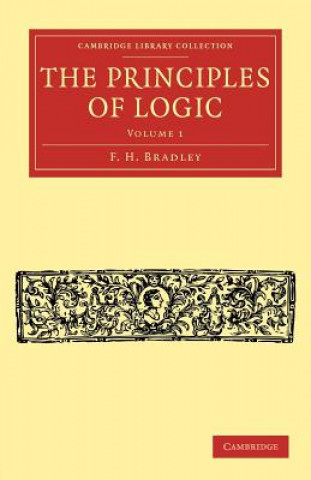 CAMBRIDGE LIBRARY COLLECTION

THE PRINCIPLES OF LOGIC

VOLUME 1

F. H. BRADLEY

CAMBRIDGE